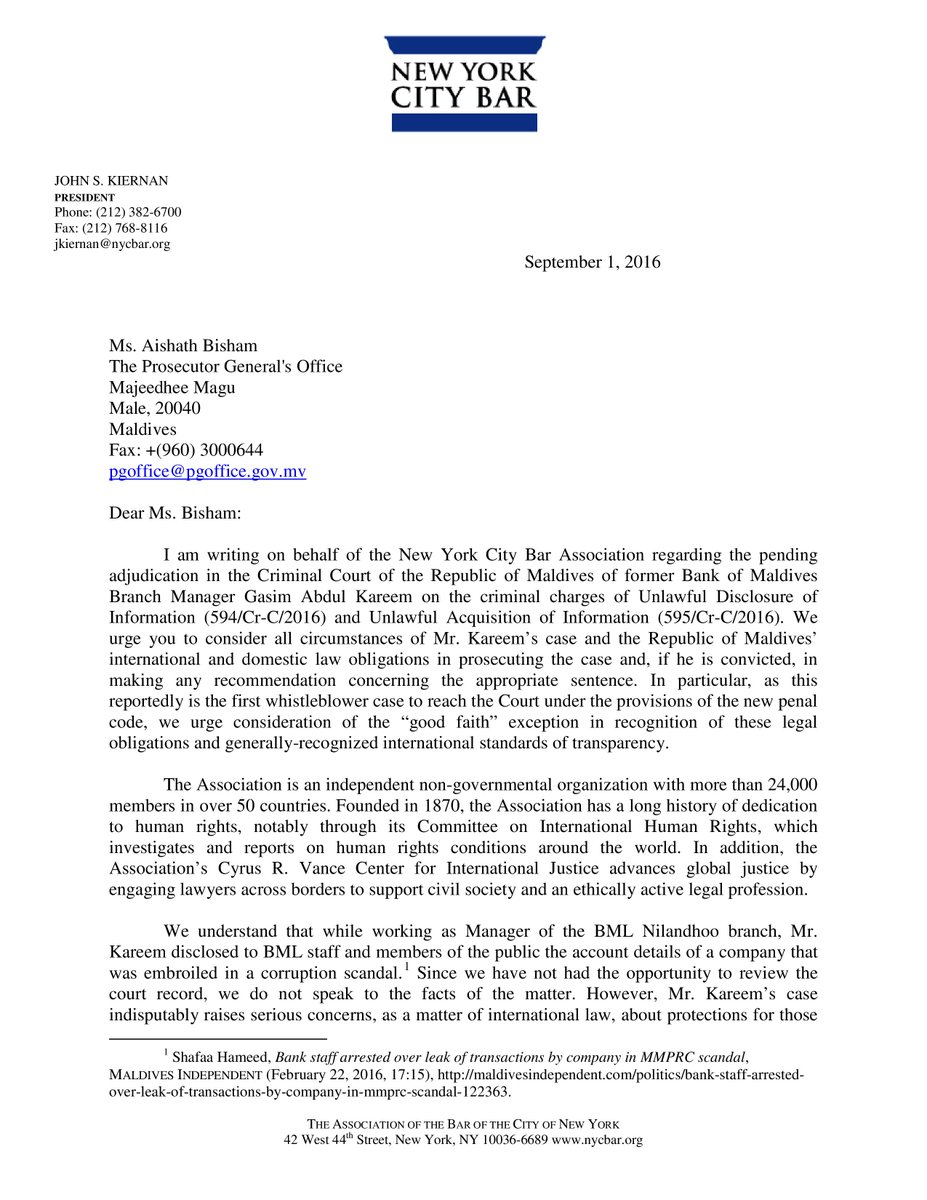 NEW YORK CITY BAR

JOHN S. KIERNAN
PRESIDENT
Phone: (212) 382-6700
Fax: (212) 768-8116
jkiernan@nycbar.org

September 1, 2016

Ms. Aishath Bisham
The Prosecutor General's Office
Majeedhee Magu
Male, 20040
Maldives
Fax: +(960) 3000644
pgoffice@pgoffice.gov.mv

Dear Ms. Bisham:

I am writing on behalf of the New York City Bar Association regarding the pending adjudication in the Criminal Court of the Republic of Maldives of former Bank of Maldives Branch Manager Gasim Abdul Kareem on the criminal charges of Unlawful Disclosure of Information (594/Cr-C/2016) and Unlawful Acquisition of Information (595/Cr-C/2016). We urge you to consider all circumstances of Mr. Kareem's case and the Republic of Maldives' international and domestic law obligations in prosecuting the case and, if he is convicted, in making any recommendation concerning the appropriate sentence. In particular, as this reportedly is the first whistleblower case to reach the Court under the provisions of the new penal code, we urge consideration of the "good faith" exception in recognition of these legal obligations and generally-recognized international standards of transparency.

The Association is an independent non-governmental organization with more than 24,000 members in over 50 countries. Founded in 1870, the Association has a long history of dedication to human rights, notably through its Committee on International Human Rights, which investigates and reports on human rights conditions around the world. In addition, the Association's Cyrus R. Vance Center for International Justice advances global justice by engaging lawyers across borders to support civil society and an ethically active legal profession.

We understand that while working as Manager of the BML Nilandhoo branch, Mr. Kareem disclosed to BML staff and members of the public the account details of a company that was embroiled in a corruption scandal.$^1$ Since we have not had the opportunity to review the court record, we do not speak to the facts of the matter. However, Mr. Kareem's case indisputably raises serious concerns, as a matter of international law, about protections for those

$^1$ Shafaa Hameed, Bank staff arrested over leak of transactions by company in MMPRC scandal, MALDIVES INDEPENDENT (February 22, 2016, 17:15), http://maldivesindependent.com/politics/bank-staff-arrested-over-leak-of-transactions-by-company-in-mmprc-scandal-122363.

THE ASSOCIATION OF THE BAR OF THE CITY OF NEW YORK
42 West 44$^{th}$ Street, New York, NY 10036-6689 www.nycbar.org